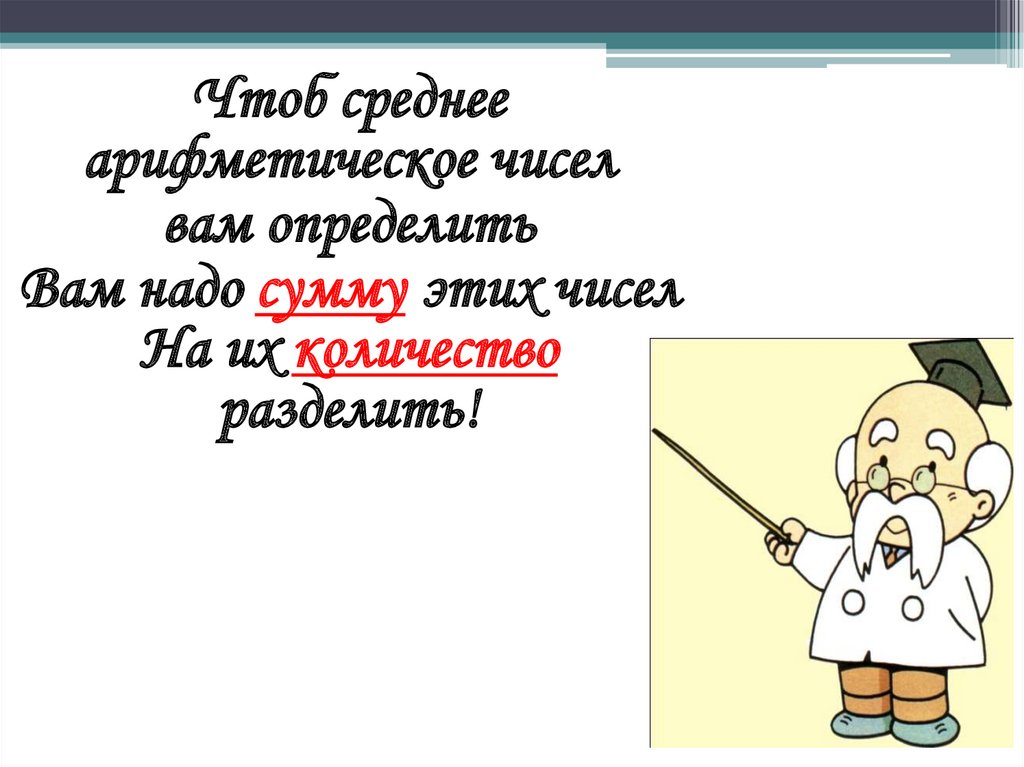 Чтоб среднее арифметическое чисел вам определить
Вам надо сумму этих чисел
На их количество разделить!